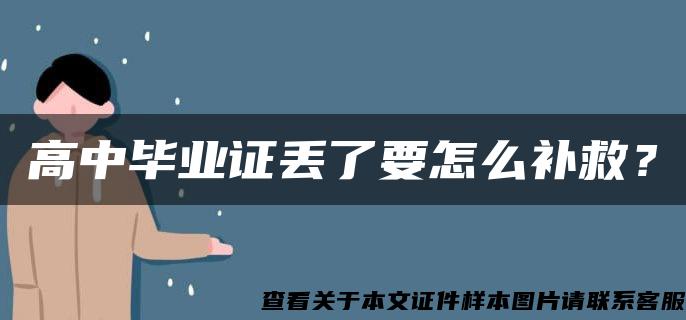 高中毕业证丢了要怎么补救？

查看关于本文证件样本图片请联系客服